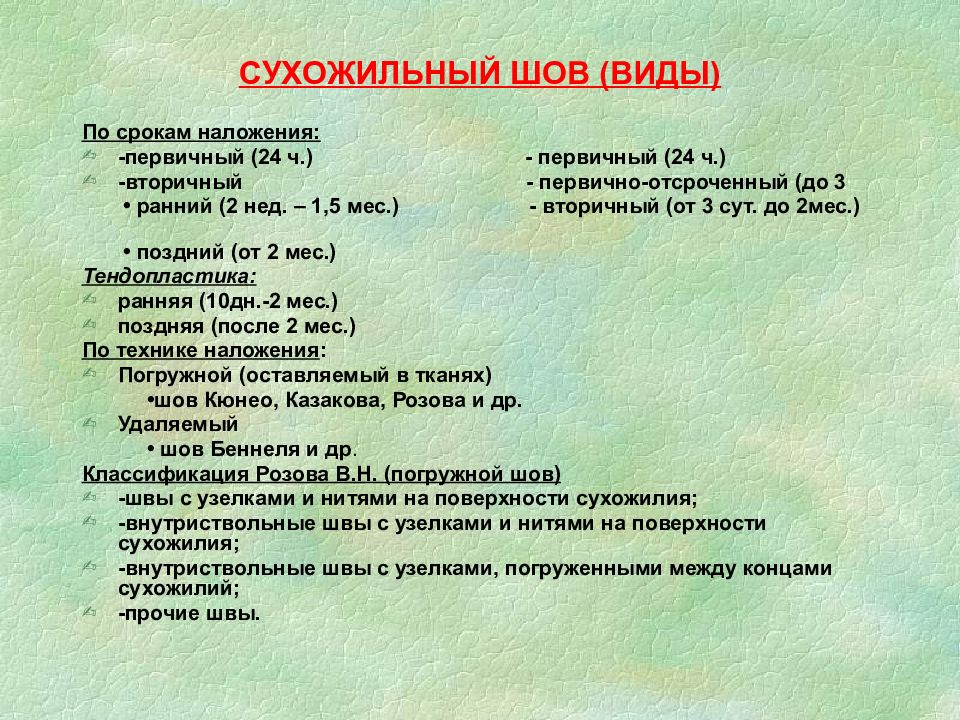 СУХОЖИЛЬНЫЙ ШОВ (ВИДЫ)

По срокам наложения:
-первичный (24 ч.)
-вторичный
• ранний (2 нед. – 1,5 мес.)
• поздний (от 2 мес.)

- первичный (24 ч.)
- первично-отсроченный (до 3
- вторичный (от 3 сут. до 2мес.)

Тендопластика:
ранняя (10дн.-2 мес.)
поздняя (после 2 мес.)
По технике наложения:
Погружной (оставляемый в тканях)
•шов Кюнео, Казакова, Розова и др.
Удаляемый
• шов Беннеля и др.
Классификация Розова В.Н. (погружной шов)
-швы с узелками и нитями на поверхности сухожилия;
-внутриствольные швы с узелками и нитями на поверхности сухожилия;
-внутриствольные швы с узелками, погруженными между концами сухожилий;
-прочие швы.